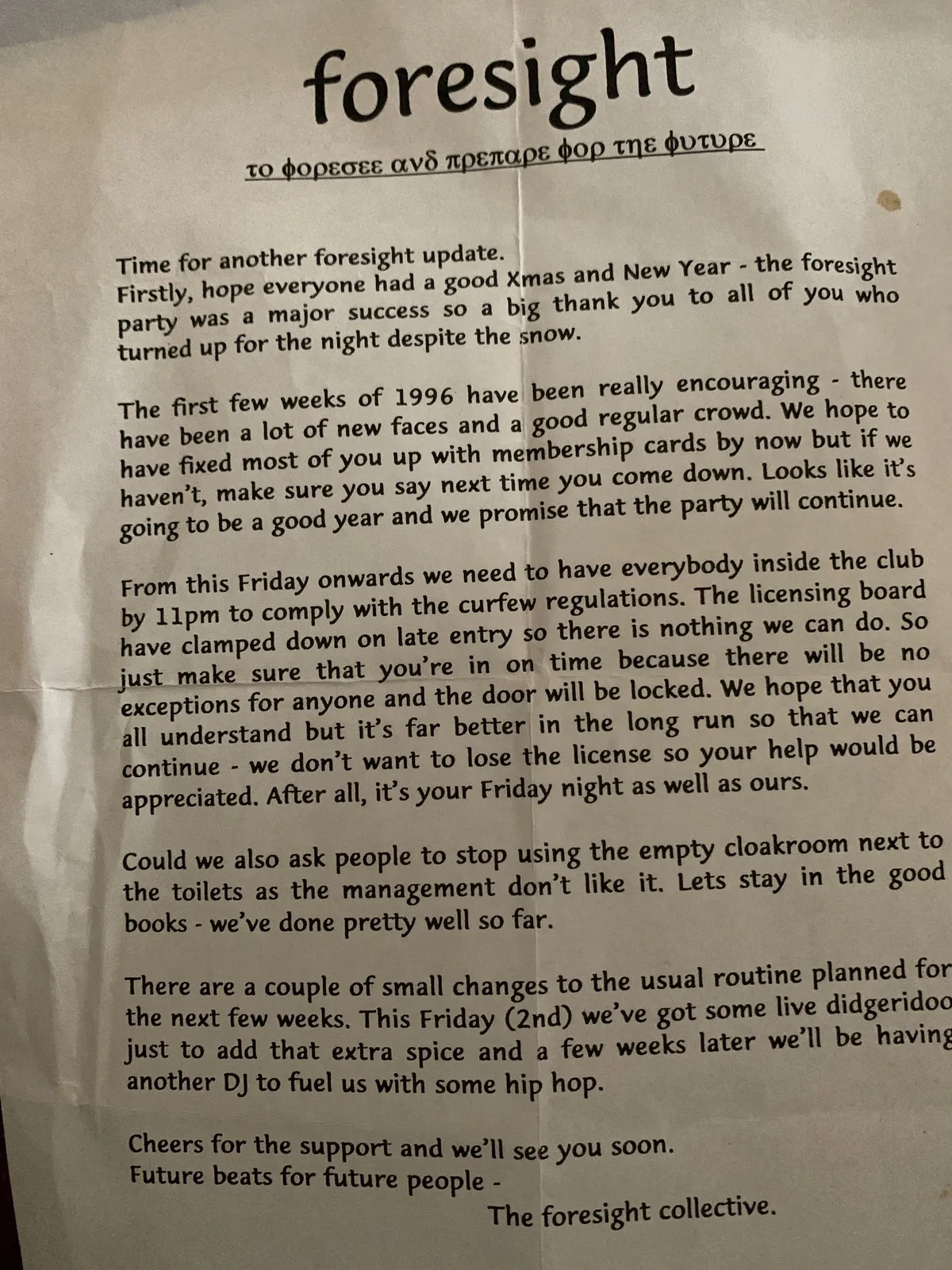 foresight

το φορεσεε ανδ πρεπαρε φορ τηε φυτυρε

Time for another foresight update.
Firstly, hope everyone had a good Xmas and New Year - the foresight party was a major success so a big thank you to all of you who turned up for the night despite the snow.

The first few weeks of 1996 have been really encouraging - there have been a lot of new faces and a good regular crowd. We hope to have fixed most of you up with membership cards by now but if we haven't, make sure you say next time you come down. Looks like it's going to be a good year and we promise that the party will continue.

From this Friday onwards we need to have everybody inside the club by 11pm to comply with the curfew regulations. The licensing board have clamped down on late entry so there is nothing we can do. So just make sure that you're in on time because there will be no exceptions for anyone and the door will be locked. We hope that you all understand but it's far better in the long run so that we can continue - we don't want to lose the license so your help would be appreciated. After all, it's your Friday night as well as ours.

Could we also ask people to stop using the empty cloakroom next to the toilets as the management don't like it. Lets stay in the good books - we've done pretty well so far.

There are a couple of small changes to the usual routine planned for the next few weeks. This Friday (2nd) we've got some live didgeridoo just to add that extra spice and a few weeks later we'll be having another DJ to fuel us with some hip hop.

Cheers for the support and we'll see you soon.
Future beats for future people -
The foresight collective.